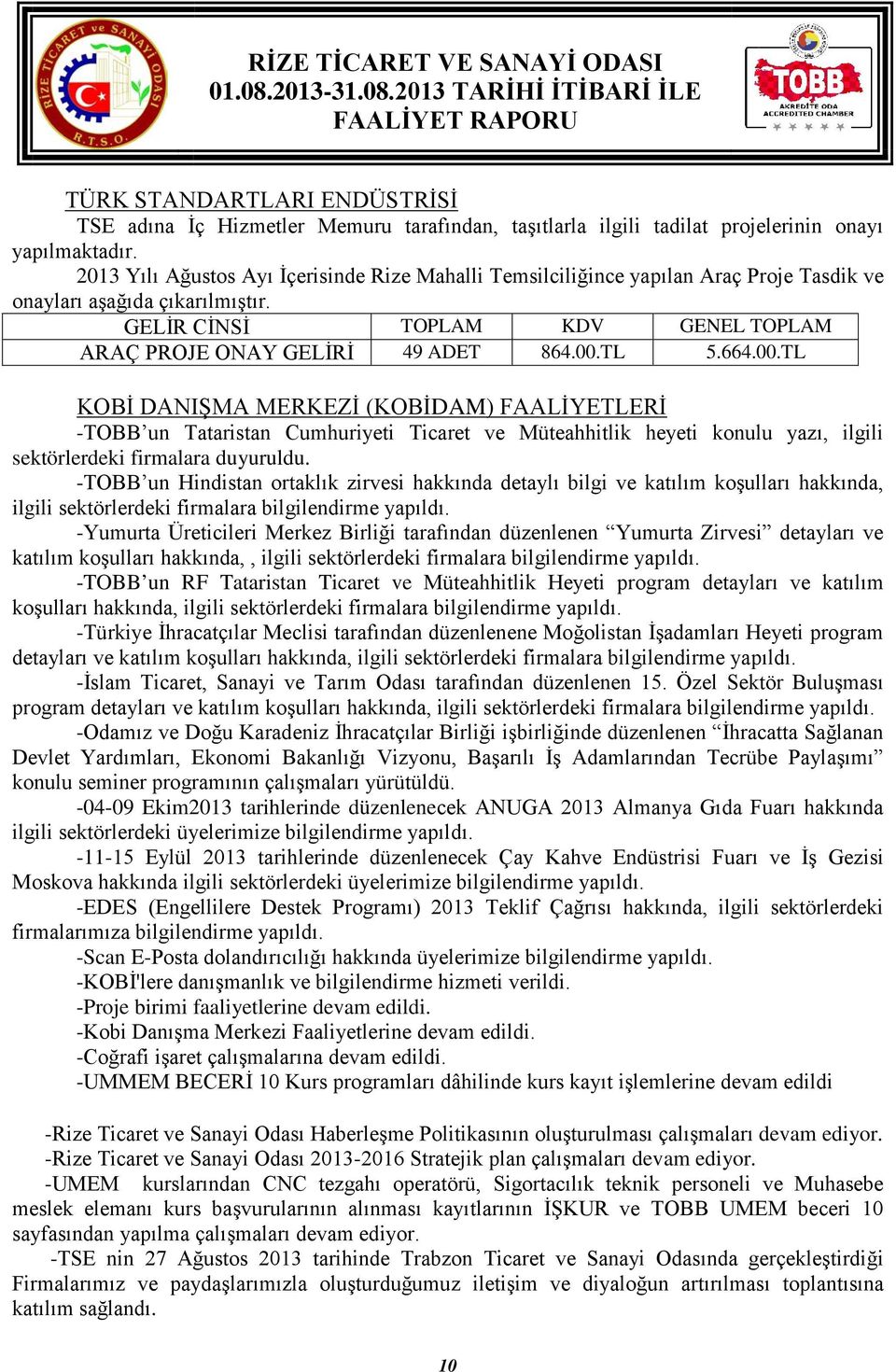 RİZE TİCARET ve SANAYİ ODASI R.T.S.O.

RİZE TİCARET VE SANAYİ ODASI
01.08.2013-31.08.2013 TARİHİ İTİBARİ İLE
FAALİYET RAPORU

TOBB
AKREDİTE ODA
ACCREDITED CHAMBER

TÜRK STANDARTLARI ENDÜSTRİSİ

TSE adına İç Hizmetler Memuru tarafından, taşıtlarla ilgili tadilat projelerinin onayı yapılmaktadır.

2013 Yılı Ağustos Ayı İçerisinde Rize Mahalli Temsilciliğince yapılan Araç Proje Tasdik ve onayları aşağıda çıkarılmıştır.

| GELİR CİNSİ | TOPLAM | KDV | GENEL TOPLAM |
|---|---|---|---|
| ARAÇ PROJE ONAY GELİRİ | 49 ADET | 864.00.TL | 5.664.00.TL |

KOBİ DANIŞMA MERKEZİ (KOBİDAM) FAALİYETLERİ

-TOBB’un Tataristan Cumhuriyeti Ticaret ve Müteahhitlik heyeti konulu yazı, ilgili sektörlerdeki firmalara duyuruldu.

-TOBB’un Hindistan ortaklık zirvesi hakkında detaylı bilgi ve katılım koşulları hakkında, ilgili sektörlerdeki firmalara bilgilendirme yapıldı.

-Yumurta Üreticileri Merkez Birliği tarafından düzenlenen “Yumurta Zirvesi” detayları ve katılım koşulları hakkında, , ilgili sektörlerdeki firmalara bilgilendirme yapıldı.

-TOBB’un RF Tataristan Ticaret ve Müteahhitlik Heyeti program detayları ve katılım koşulları hakkında, ilgili sektörlerdeki firmalara bilgilendirme yapıldı.

-Türkiye İhracatçılar Meclisi tarafından düzenlenene Moğolistan İşadamları Heyeti program detayları ve katılım koşulları hakkında, ilgili sektörlerdeki firmalara bilgilendirme yapıldı.

-İslam Ticaret, Sanayi ve Tarım Odası tarafından düzenlenen 15. Özel Sektör Buluşması program detayları ve katılım koşulları hakkında, ilgili sektörlerdeki firmalara bilgilendirme yapıldı.

-Odamız ve Doğu Karadeniz İhracatçılar Birliği işbirliğinde düzenlenen “İhracatta Sağlanan Devlet Yardımları, Ekonomi Bakanlığı Vizyonu, Başarılı İş Adamlarından Tecrübe Paylaşımı” konulu seminer programının çalışmaları yürütüldü.

-04-09 Ekim2013 tarihlerinde düzenlenecek ANUGA 2013 Almanya Gıda Fuarı hakkında ilgili sektörlerdeki üyelerimize bilgilendirme yapıldı.

-11-15 Eylül 2013 tarihlerinde düzenlenecek Çay Kahve Endüstrisi Fuarı ve İş Gezisi Moskova hakkında ilgili sektörlerdeki üyelerimize bilgilendirme yapıldı.

-EDES (Engellilere Destek Programı) 2013 Teklif Çağrısı hakkında, ilgili sektörlerdeki firmalarımıza bilgilendirme yapıldı.

-Scan E-Posta dolandırıcılığı hakkında üyelerimize bilgilendirme yapıldı.
-KOBİ'lere danışmanlık ve bilgilendirme hizmeti verildi.
-Proje birimi faaliyetlerine devam edildi.
-Kobi Danışma Merkezi Faaliyetlerine devam edildi.
-Coğrafi işaret çalışmalarına devam edildi.
-UMMEM BECERİ 10 Kurs programları dâhilinde kurs kayıt işlemlerine devam edildi

-Rize Ticaret ve Sanayi Odası Haberleşme Politikasının oluşturulması çalışmaları devam ediyor.
-Rize Ticaret ve Sanayi Odası 2013-2016 Stratejik plan çalışmaları devam ediyor.
-UMEM kurslarından CNC tezgahı operatörü, Sigortacılık teknik personeli ve Muhasebe meslek elemanı kurs başvurularının alınması kayıtlarının İŞKUR ve TOBB UMEM beceri 10 sayfasından yapılma çalışmaları devam ediyor.
-TSE nin 27 Ağustos 2013 tarihinde Trabzon Ticaret ve Sanayi Odasında gerçekleştirdiği Firmalarımız ve paydaşlarımızla oluşturduğumuz iletişim ve diyaloğun artırılması toplantısına katılım sağlandı.

10